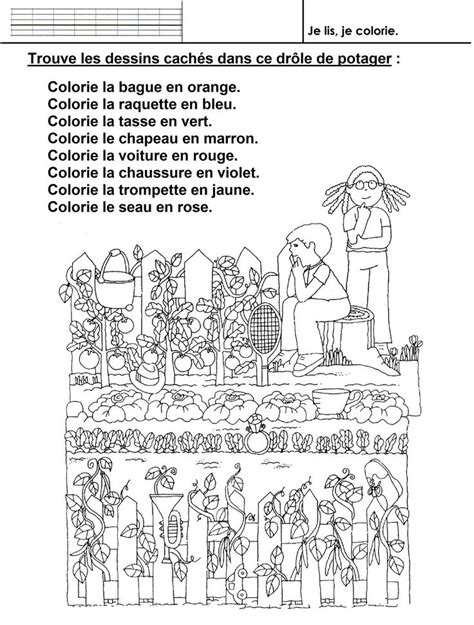 Je lis, je colorie.

Trouve les dessins cachés dans ce drôle de potager :

Colorie la bague en orange.
Colorie la raquette en bleu.
Colorie la tasse en vert.
Colorie le chapeau en marron.
Colorie la voiture en rouge.
Colorie la chaussure en violet.
Colorie la trompette en jaune.
Colorie le seau en rose.